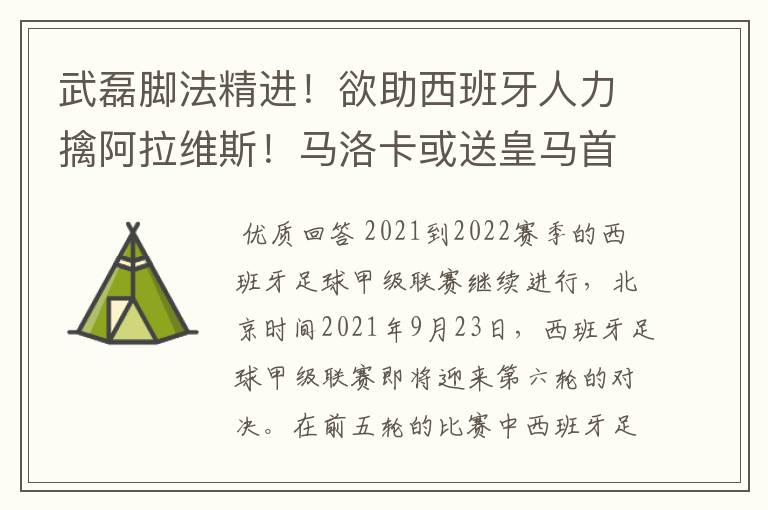 武磊脚法精进！欲助西班牙人力擒阿拉维斯！马洛卡或送皇马首

优质回答 2021到2022赛季的西班牙足球甲级联赛继续进行，北京时间2021年9月23日，西班牙足球甲级联赛即将迎来第六轮的对决。在前五轮的比赛中西班牙足